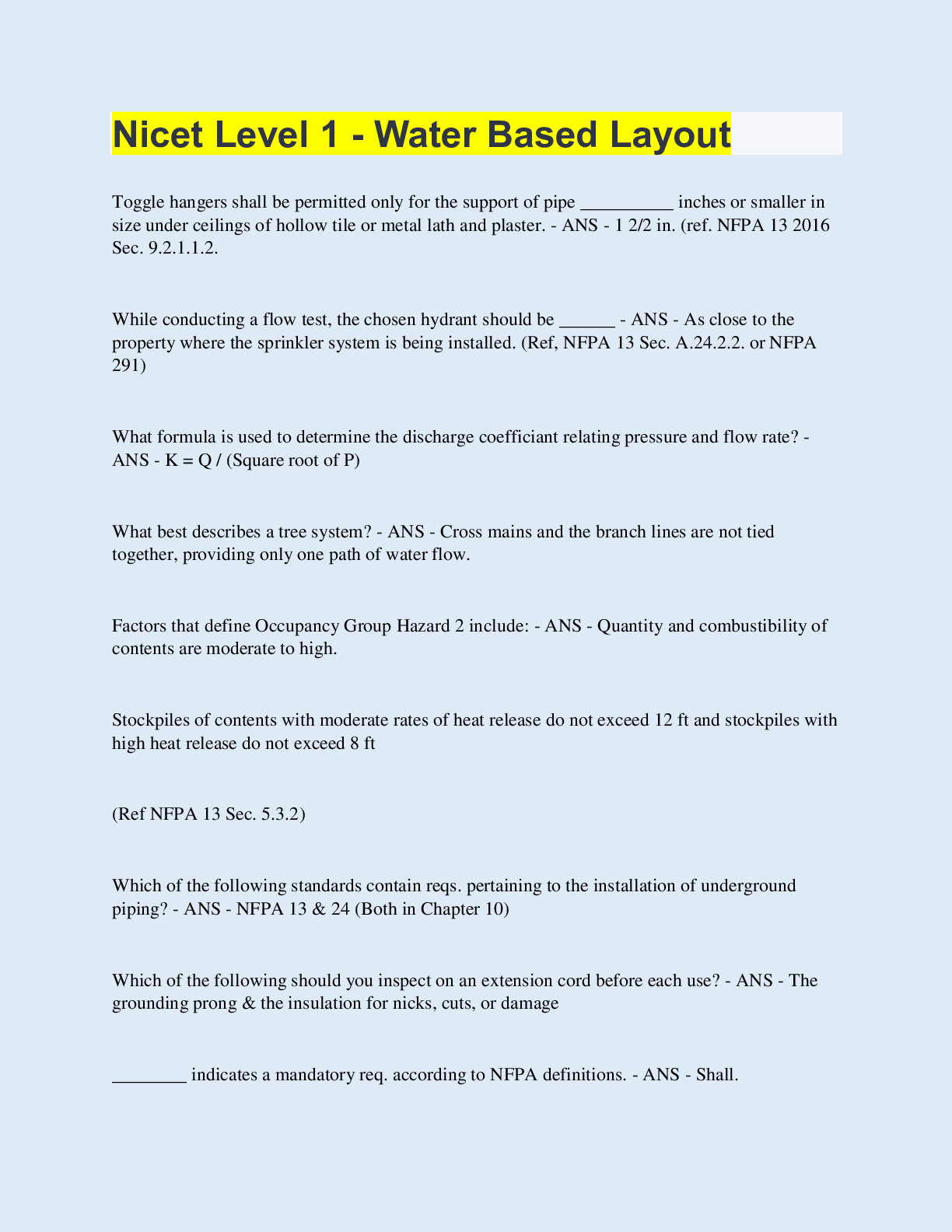 Nicet Level 1 - Water Based Layout

Toggle hangers shall be permitted only for the support of pipe __________ inches or smaller in size under ceilings of hollow tile or metal lath and plaster. - ANS - 1 2/2 in. (ref. NFPA 13 2016 Sec. 9.2.1.1.2.

While conducting a flow test, the chosen hydrant should be ______ - ANS - As close to the property where the sprinkler system is being installed. (Ref, NFPA 13 Sec. A.24.2.2. or NFPA 291)

What formula is used to determine the discharge coefficiant relating pressure and flow rate? - ANS - K = Q / (Square root of P)

What best describes a tree system? - ANS - Cross mains and the branch lines are not tied together, providing only one path of water flow.

Factors that define Occupancy Group Hazard 2 include: - ANS - Quantity and combustibility of contents are moderate to high.

Stockpiles of contents with moderate rates of heat release do not exceed 12 ft and stockpiles with high heat release do not exceed 8 ft

(Ref NFPA 13 Sec. 5.3.2)

Which of the following standards contain reqs. pertaining to the installation of underground piping? - ANS - NFPA 13 & 24 (Both in Chapter 10)

Which of the following should you inspect on an extension cord before each use? - ANS - The grounding prong & the insulation for nicks, cuts, or damage

________ indicates a mandatory req. according to NFPA definitions. - ANS - Shall.